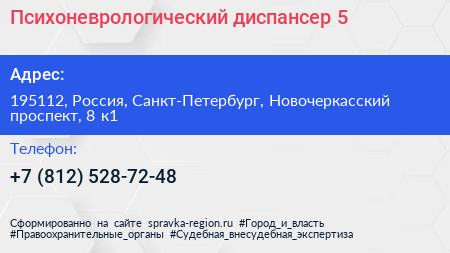 Психоневрологический диспансер 5

Адрес:

195112, Россия, Санкт-Петербург, Новочеркасский проспект, 8 к1

Телефон:

+7 (812) 528-72-48

Сформированно на сайте spravka-region.ru #Город_и_власть #Правоохранительные_органы #Судебная_внесудебная_экспертиза